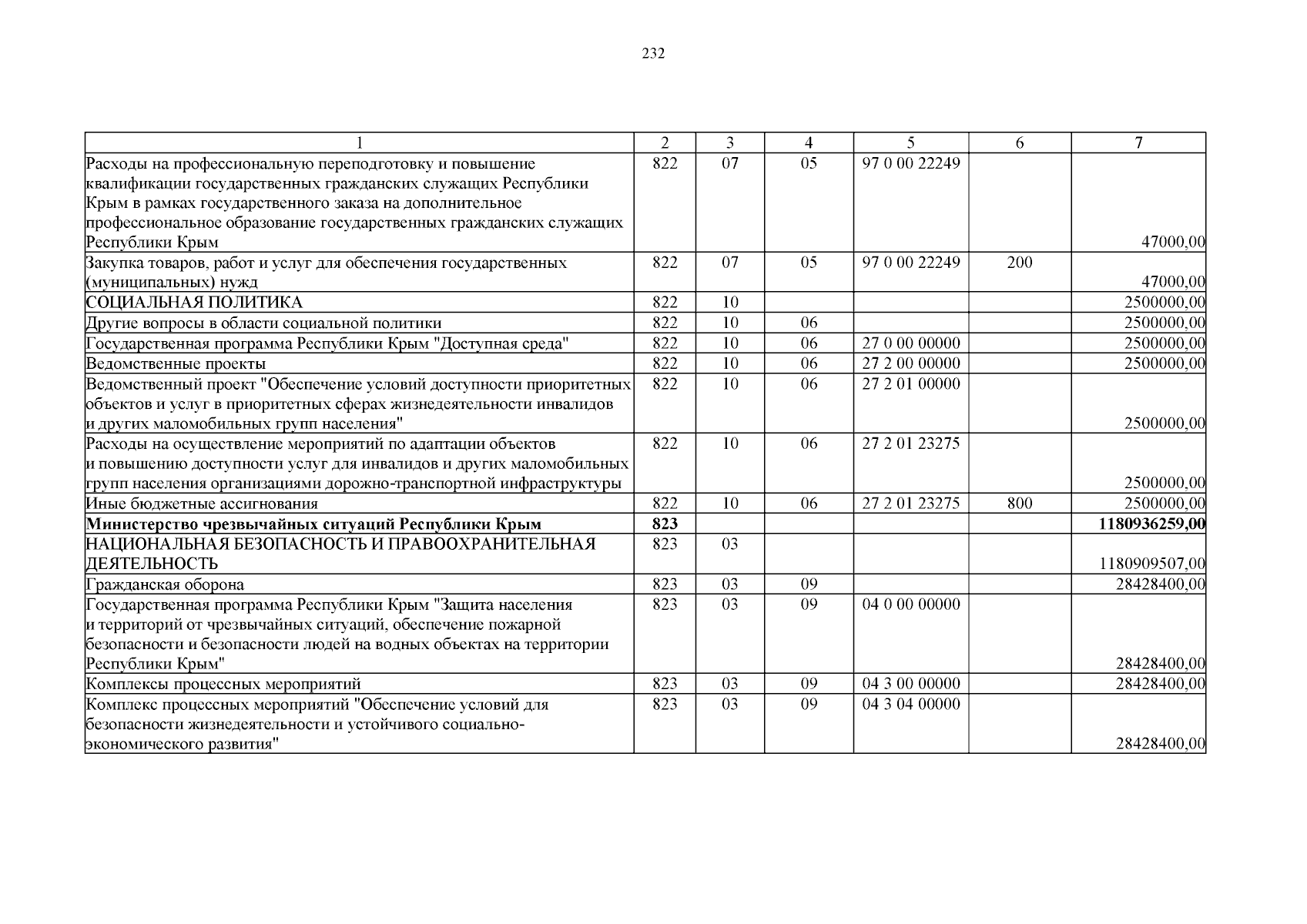 232

| 1 | 2 | 3 | 4 | 5 | 6 | 7 |
|---|---|---|---|---|---|---|
| Расходы на профессиональную переподготовку и повышение квалификации государственных гражданских служащих Республики Крым в рамках государственного заказа на дополнительное профессиональное образование государственных гражданских служащих Республики Крым | 822 | 07 | 05 | 97 0 00 22249 |  | 47000,00 |
| Закупка товаров, работ и услуг для обеспечения государственных (муниципальных) нужд | 822 | 07 | 05 | 97 0 00 22249 | 200 | 47000,00 |
| СОЦИАЛЬНАЯ ПОЛИТИКА | 822 | 10 |  |  |  | 2500000,00 |
| Другие вопросы в области социальной политики | 822 | 10 | 06 |  |  | 2500000,00 |
| Государственная программа Республики Крым "Доступная среда" | 822 | 10 | 06 | 27 0 00 00000 |  | 2500000,00 |
| Ведомственные проекты | 822 | 10 | 06 | 27 2 00 00000 |  | 2500000,00 |
| Ведомственный проект "Обеспечение условий доступности приоритетных объектов и услуг в приоритетных сферах жизнедеятельности инвалидов и других маломобильных групп населения" | 822 | 10 | 06 | 27 2 01 00000 |  | 2500000,00 |
| Расходы на осуществление мероприятий по адаптации объектов и повышению доступности услуг для инвалидов и других маломобильных групп населения организациями дорожно-транспортной инфраструктуры | 822 | 10 | 06 | 27 2 01 23275 |  | 2500000,00 |
| Иные бюджетные ассигнования | 822 | 10 | 06 | 27 2 01 23275 | 800 | 2500000,00 |
| Министерство чрезвычайных ситуаций Республики Крым | 823 |  |  |  |  | 1180936259,00 |
| НАЦИОНАЛЬНАЯ БЕЗОПАСНОСТЬ И ПРАВООХРАНИТЕЛЬНАЯ ДЕЯТЕЛЬНОСТЬ | 823 | 03 |  |  |  | 1180909507,00 |
| Гражданская оборона | 823 | 03 | 09 |  |  | 28428400,00 |
| Государственная программа Республики Крым "Защита населения и территорий от чрезвычайных ситуаций, обеспечение пожарной безопасности и безопасности людей на водных объектах на территории Республики Крым" | 823 | 03 | 09 | 04 0 00 00000 |  | 28428400,00 |
| Комплексы процессных мероприятий | 823 | 03 | 09 | 04 3 00 00000 |  | 28428400,00 |
| Комплекс процессных мероприятий "Обеспечение условий для безопасности жизнедеятельности и устойчивого социально-экономического развития" | 823 | 03 | 09 | 04 3 04 00000 |  | 28428400,00 |